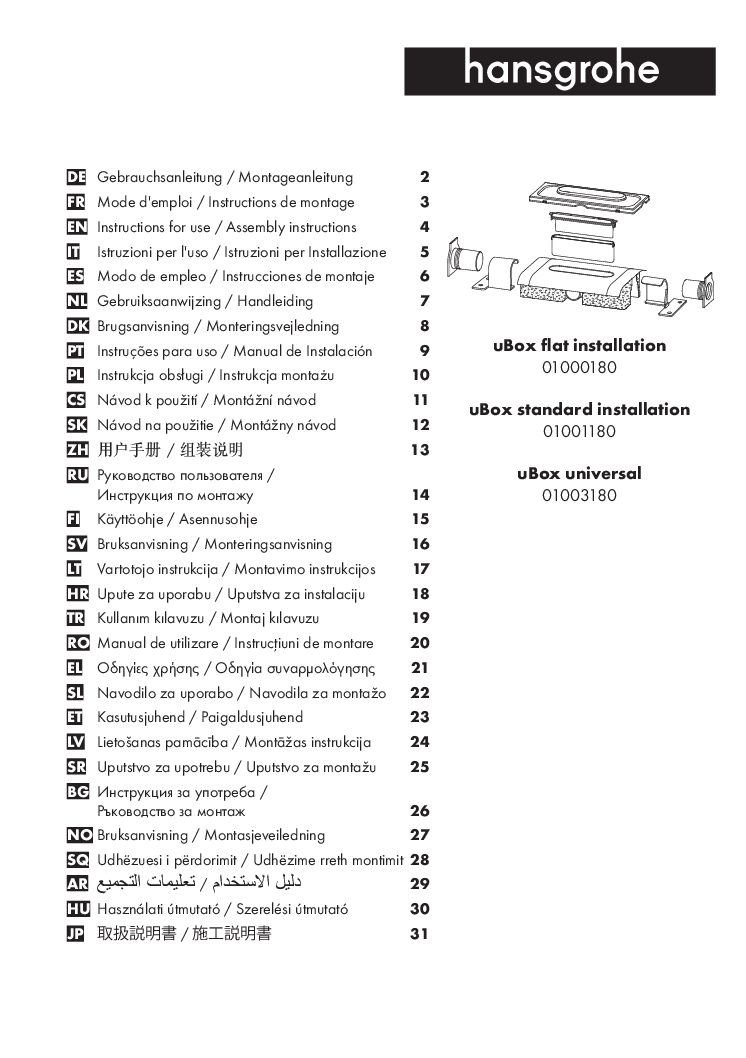 hansgrohe

| | | |
|---|---|---|
| DE | Gebrauchsanleitung / Montageanleitung | 2 |
| FR | Mode d'emploi / Instructions de montage | 3 |
| EN | Instructions for use / Assembly instructions | 4 |
| IT | Istruzioni per l'uso / Istruzioni per Installazione | 5 |
| ES | Modo de empleo / Instrucciones de montaje | 6 |
| NL | Gebruiksaanwijzing / Handleiding | 7 |
| DK | Brugsanvisning / Monteringsvejledning | 8 |
| PT | Instruções para uso / Manual de Instalación | 9 |
| PL | Instrukcja obsługi / Instrukcja montażu | 10 |
| CS | Návod k použití / Montážní návod | 11 |
| SK | Návod na použitie / Montážny návod | 12 |
| ZH | 用户手册 / 组装说明 | 13 |
| RU | Руководство пользователя / Инструкция по монтажу | 14 |
| FI | Käyttöohje / Asennusohje | 15 |
| SV | Bruksanvisning / Monteringsanvisning | 16 |
| LT | Vartotojo instrukcija / Montavimo instrukcijos | 17 |
| HR | Upute za uporabu / Uputstva za instalaciju | 18 |
| TR | Kullanım kılavuzu / Montaj kılavuzu | 19 |
| RO | Manual de utilizare / Instrucțiuni de montare | 20 |
| EL | Οδηγίες χρήσης / Οδηγία συναρμολόγησης | 21 |
| SL | Navodilo za uporabo / Navodila za montažo | 22 |
| ET | Kasutusjuhend / Paigaldusjuhend | 23 |
| LV | Lietošanas pamācība / Montāžas instrukcija | 24 |
| SR | Uputstvo za upotrebu / Uputstvo za montažu | 25 |
| BG | Инструкция за употреба / Ръководство за монтаж | 26 |
| NO | Bruksanvisning / Montasjeveiledning | 27 |
| SQ | Udhëzuesi i përdorimit / Udhëzime rreth montimit | 28 |
| AR | دليل الاستخدام / تعليمات التجميع | 29 |
| HU | Használati útmutató / Szerelési útmutató | 30 |
| JP | 取扱説明書 / 施工説明書 | 31 |

uBox flat installation
01000180

uBox standard installation
01001180

uBox universal
01003180